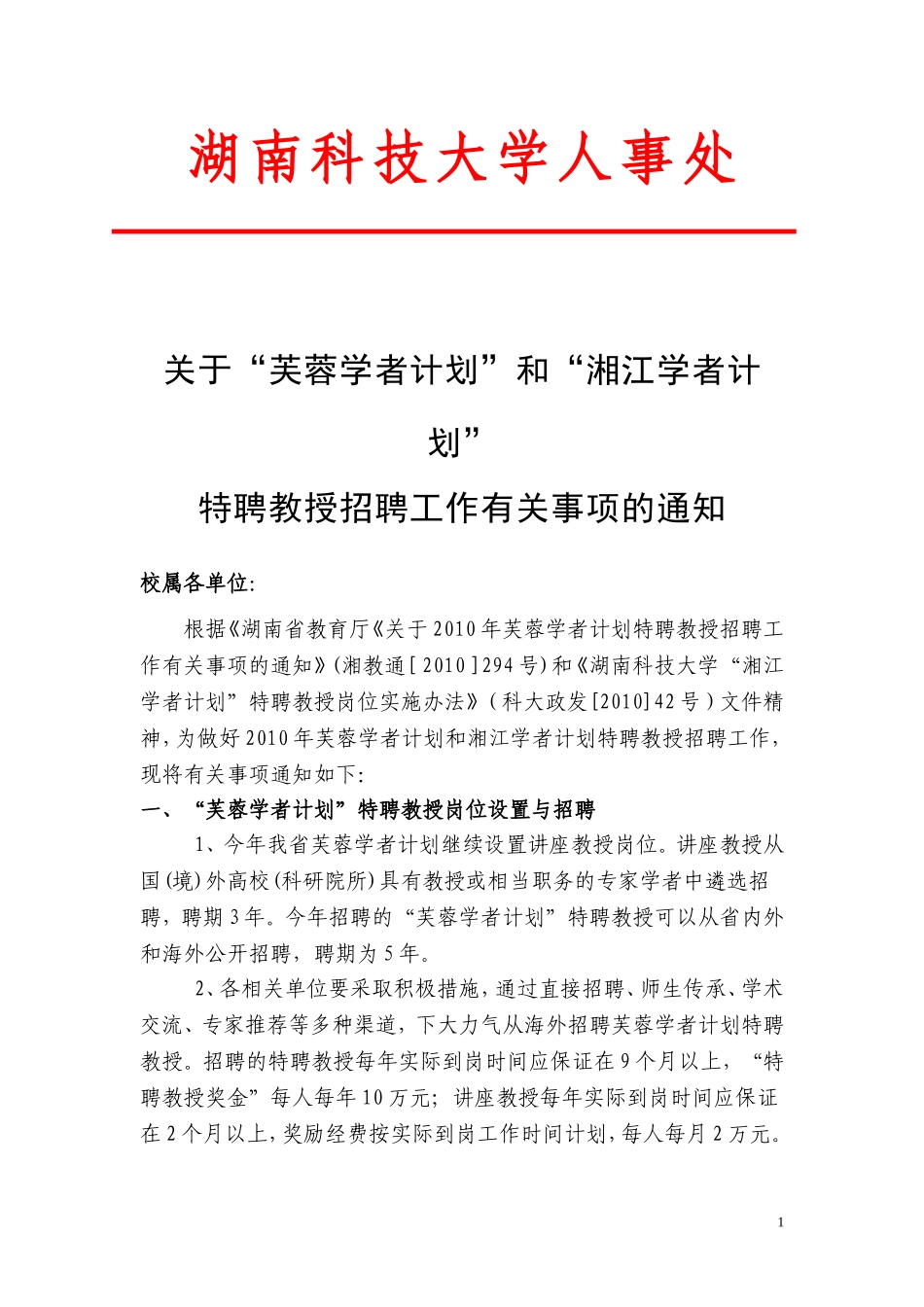 湖南科技大学人事处

关于“芙蓉学者计划”和“湘江学者计划”

特聘教授招聘工作有关事项的通知

校属各单位:

根据《湖南省教育厅《关于2010年芙蓉学者计划特聘教授招聘工作有关事项的通知》(湘教通[2010]294号)和《湖南科技大学“湘江学者计划”特聘教授岗位实施办法》(科大政发[2010]42号)文件精神，为做好2010年芙蓉学者计划和湘江学者计划特聘教授招聘工作，现将有关事项通知如下:

一、“芙蓉学者计划”特聘教授岗位设置与招聘

1、今年我省芙蓉学者计划继续设置讲座教授岗位。讲座教授从国(境)外高校(科研院所)具有教授或相当职务的专家学者中遴选招聘，聘期3年。今年招聘的“芙蓉学者计划”特聘教授可以从省内外和海外公开招聘，聘期为5年。

2、各相关单位要采取积极措施，通过直接招聘、师生传承、学术交流、专家推荐等多种渠道，下大力气从海外招聘芙蓉学者计划特聘教授。招聘的特聘教授每年实际到岗时间应保证在9个月以上，“特聘教授奖金”每人每年10万元；讲座教授每年实际到岗时间应保证在2个月以上，奖励经费按实际到岗工作时间计划，每人每月2万元。

1